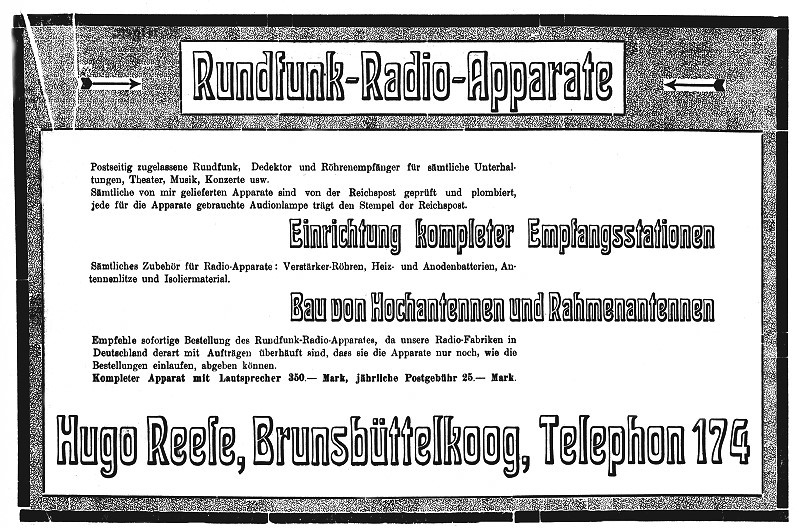 Rundfunk-Radio-Apparate

Postseitig zugelassene Rundfunk, Dedektor und Röhrenempfänger für sämtliche Unterhaltungen, Theater, Musik, Konzerte usw.
Sämtliche von mir gelieferten Apparate sind von der Reichspost geprüft und plombiert, jede für die Apparate gebrauchte Audionlampe trägt den Stempel der Reichspost.

Einrichtung kompleter Empfangsstationen

Sämtliches Zubehör für Radio-Apparate: Verstärker-Röhren, Heiz- und Anodenbatterien, Antennenlitze und Isoliermaterial.

Bau von Hochantennen und Rahmenantennen

Empfehle sofortige Bestellung des Rundfunk-Radio-Apparates, da unsere Radio-Fabriken in Deutschland derart mit Aufträgen überhäuft sind, dass sie die Apparate nur noch, wie die Bestellungen einlaufen, abgeben können.
Kompleter Apparat mit Lautsprecher 350.— Mark, jährliche Postgebühr 25.— Mark.

Hugo Reese, Brunsbüttelkoog, Telephon 174